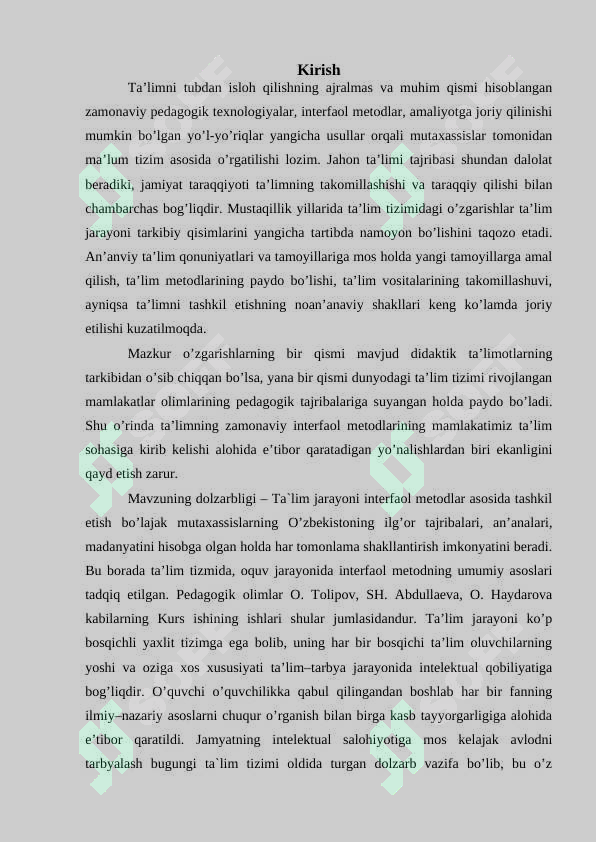 Kirish

Ta’limni tubdan isloh qilishning ajralmas va muhim qismi hisoblangan zamonaviy pedagogik texnologiyalar, interfaol metodlar, amaliyotga joriy qilinishi mumkin bo’lgan yo’l-yo’riqlar yangicha usullar orqali mutaxassislar tomonidan ma’lum tizim asosida o’rgatilishi lozim. Jahon ta’limi tajribasi shundan dalolat beradiki, jamiyat taraqqiyoti ta’limning takomillashishi va taraqqiy qilishi bilan chambarchas bog’liqdir. Mustaqillik yillarida ta’lim tizimidagi o’zgarishlar ta’lim jarayoni tarkibiy qisimlarini yangicha tartibda namoyon bo’lishini taqozo etadi. An’anviy ta’lim qonuniyatlari va tamoyillariga mos holda yangi tamoyillarga amal qilish, ta’lim metodlarining paydo bo’lishi, ta’lim vositalarining takomillashuvi, ayniqsa ta’limni tashkil etishning noan’anaviy shakllari keng ko’lamda joriy etilishi kuzatilmoqda.

Mazkur o’zgarishlarning bir qismi mavjud didaktik ta’limotlarning tarkibidan o’sib chiqqan bo’lsa, yana bir qismi dunyodagi ta’lim tizimi rivojlangan mamlakatlar olimlarining pedagogik tajribalariga suyangan holda paydo bo’ladi. Shu o’rinda ta’limning zamonaviy interfaol metodlarining mamlakatimiz ta’lim sohasiga kirib kelishi alohida e’tibor qaratadigan yo’nalishlardan biri ekanligini qayd etish zarur.

Mavzuning dolzarbligi – Ta`lim jarayoni interfaol metodlar asosida tashkil etish bo’lajak mutaxassislarning O’zbekistoning ilg’or tajribalari, an’analari, madanyatini hisobga olgan holda har tomonlama shakllantirish imkonyatini beradi. Bu borada ta’lim tizmida, oquv jarayonida interfaol metodning umumiy asoslari tadqiq etilgan. Pedagogik olimlar O. Tolipov, SH. Abdullaeva, O. Haydarova kabilarning Kurs ishining ishlari shular jumlasidandur. Ta’lim jarayoni ko’p bosqichli yaxlit tizimga ega bolib, uning har bir bosqichi ta’lim oluvchilarning yoshi va oziga xos xususiyati ta’lim–tarbya jarayonida intelektual qobiliyatiga bog’liqdir. O’quvchi o’quvchilikka qabul qilingandan boshlab har bir fanning ilmiy–nazariy asoslarni chuqur o’rganish bilan birga kasb tayyorgarligiga alohida e’tibor qaratildi. Jamyatning intelektual salohiyotiga mos kelajak avlodni tarbyalash bugungi ta`lim tizimi oldida turgan dolzarb vazifa bo’lib, bu o’z